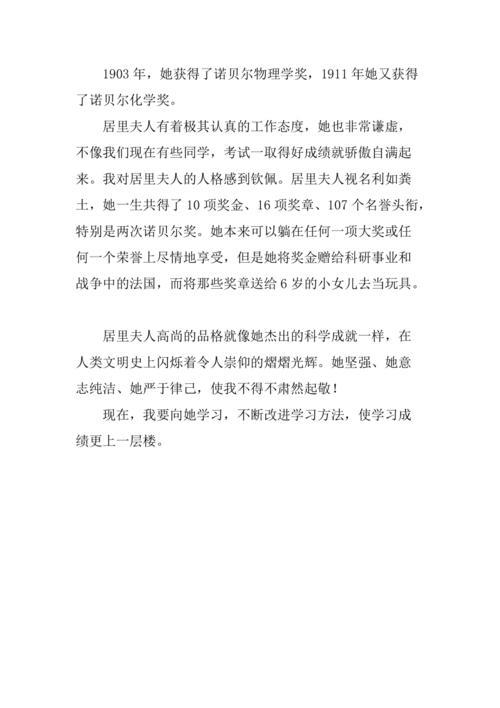 1903 年，她获得了诺贝尔物理学奖，1911 年她又获得了诺贝尔化学奖。

居里夫人有着极其认真的工作态度，她也非常谦虚，不像我们现在有些同学，考试一取得好成绩就骄傲自满起来。我对居里夫人的人格感到钦佩。居里夫人视名利如粪土，她一生共得了 10 项奖金、16 项奖章、107 个名誉头衔，特别是两次诺贝尔奖。她本来可以躺在任何一项大奖或任何一个荣誉上尽情地享受，但是她将奖金赠给科研事业和战争中的法国，而将那些奖章送给 6 岁的小女儿去当玩具。

居里夫人高尚的品格就像她杰出的科学成就一样，在人类文明史上闪烁着令人崇仰的熠熠光辉。她坚强、她意志纯洁、她严于律己，使我不得不肃然起敬！

现在，我要向她学习，不断改进学习方法，使学习成绩更上一层楼。